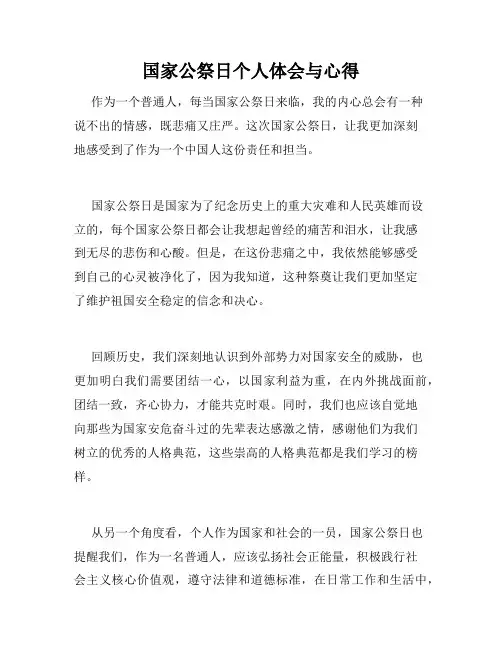 国家公祭日个人体会与心得

作为一个普通人，每当国家公祭日来临，我的内心总会有一种说不出的情感，既悲痛又庄严。这次国家公祭日，让我更加深刻地感受到了作为一个中国人这份责任和担当。

国家公祭日是国家为了纪念历史上的重大灾难和人民英雄而设立的，每个国家公祭日都会让我想起曾经的痛苦和泪水，让我感到无尽的悲伤和心酸。但是，在这份悲痛之中，我依然能够感受到自己的心灵被净化了，因为我知道，这种祭奠让我们更加坚定了维护祖国安全稳定的信念和决心。

回顾历史，我们深刻地认识到外部势力对国家安全的威胁，也更加明白我们需要团结一心，以国家利益为重，在内外挑战面前，团结一致，齐心协力，才能共克时艰。同时，我们也应该自觉地向那些为国家安危奋斗过的先辈表达感激之情，感谢他们为我们树立的优秀的人格典范，这些崇高的人格典范都是我们学习的榜样。

从另一个角度看，个人作为国家和社会的一员，国家公祭日也提醒我们，作为一名普通人，应该弘扬社会正能量，积极践行社会主义核心价值观，遵守法律和道德标准，在日常工作和生活中，